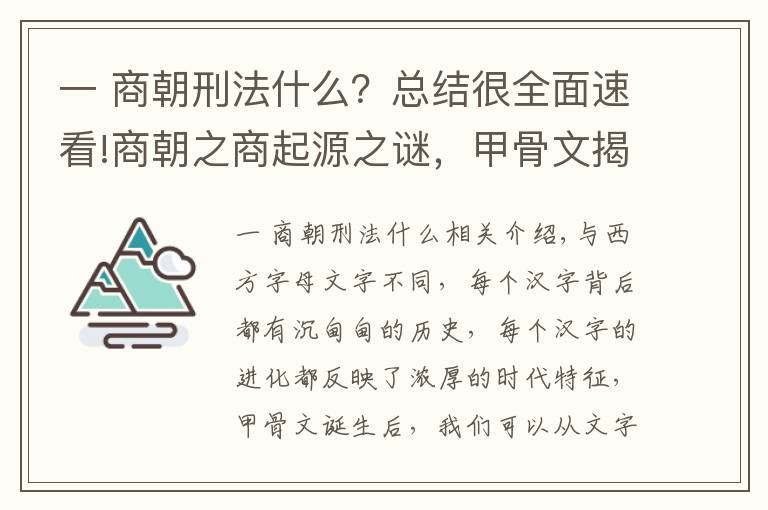 一 商朝刑法什么？总结很全面速看!商朝之商起源之谜，甲骨文揭

一 商朝刑法什么相关介绍，与西方字母文字不同，每个汉字背后都有沉甸甸的历史，每个汉字的进化都反映了浓厚的时代特征，甲骨文诞生后，我们可以从文字